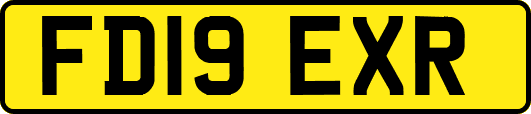 FD19 EXR